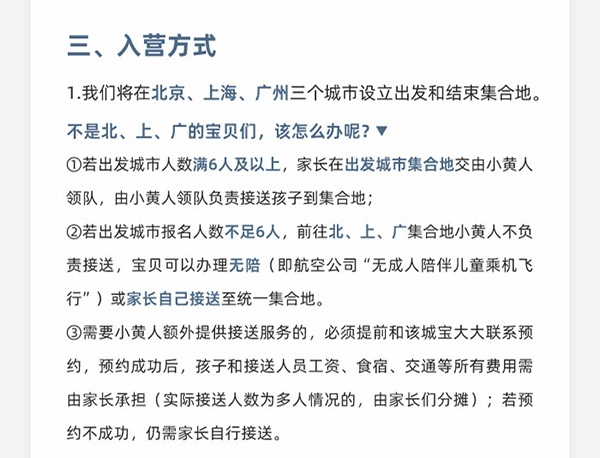 三、入营方式

1.我们将在北京、上海、广州三个城市设立出发和结束集合地。

不是北、上、广的宝贝们，该怎么办呢？▼

①若出发城市人数满6人及以上，家长在出发城市集合地交由小黄人领队，由小黄人领队负责接送孩子到集合地；

②若出发城市报名人数不足6人，前往北、上、广集合地小黄人不负责接送，宝贝可以办理无陪（即航空公司“无成人陪伴儿童乘机飞行”）或家长自己接送至统一集合地。

③需要小黄人额外提供接送服务的，必须提前和该城宝大大联系预约，预约成功后，孩子和接送人员工资、食宿、交通等所有费用需由家长承担（实际接送人数为多人情况的，由家长们分摊）；若预约不成功，仍需家长自行接送。